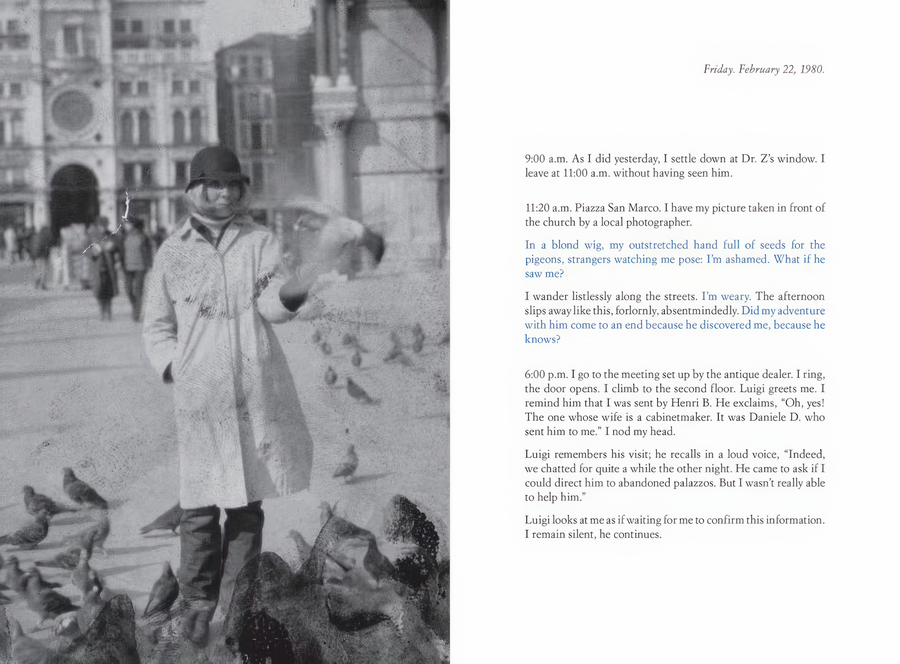 Friday. February 22, 1980.

9:00 a.m. As I did yesterday, I settle down at Dr. Z's window. I leave at 11:00 a.m. without having seen him.

11:20 a.m. Piazza San Marco. I have my picture taken in front of the church by a local photographer.

In a blond wig, my outstretched hand full of seeds for the pigeons, strangers watching me pose: I'm ashamed. What if he saw me?

I wander listlessly along the streets. I'm weary. The afternoon slips away like this, forlornly, absentmindedly. Did my adventure with him come to an end because he discovered me, because he knows?

6:00 p.m. I go to the meeting set up by the antique dealer. I ring, the door opens. I climb to the second floor. Luigi greets me. I remind him that I was sent by Henri B. He exclaims, "Oh, yes! The one whose wife is a cabinetmaker. It was Daniele D. who sent him to me." I nod my head.

Luigi remembers his visit; he recalls in a loud voice, "Indeed, we chatted for quite a while the other night. He came to ask if I could direct him to abandoned palazzos. But I wasn't really able to help him."

Luigi looks at me as if waiting for me to confirm this information. I remain silent, he continues.